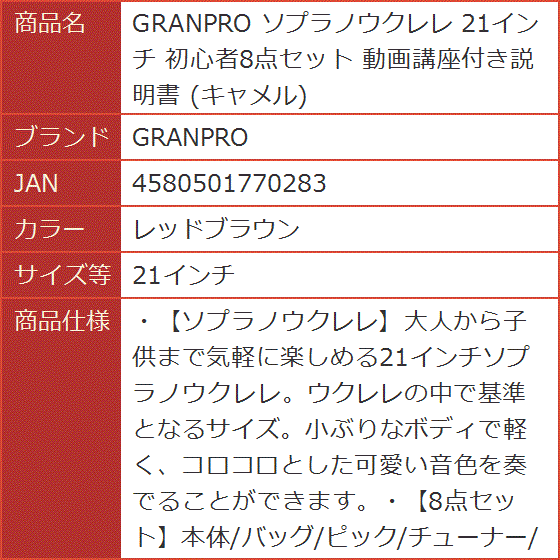 | 商品名 | GRANPRO ソプラノウクレレ 21インチ 初心者8点セット 動画講座付き説明書 (キャメル) |
|---|---|
| ブランド | GRANPRO |
| JAN | 4580501770283 |
| カラー | レッドブラウン |
| サイズ等 | 21インチ |
| 商品仕様 | ・【ソプラノウクレレ】大人から子供まで気軽に楽しめる21インチソプラノウクレレ。ウクレレの中で基準となるサイズ。小ぶりなボディで軽く、コロコロとした可愛い音色を奏でることができます。・【8点セット】本体/バッグ/ピック/チューナー/ |